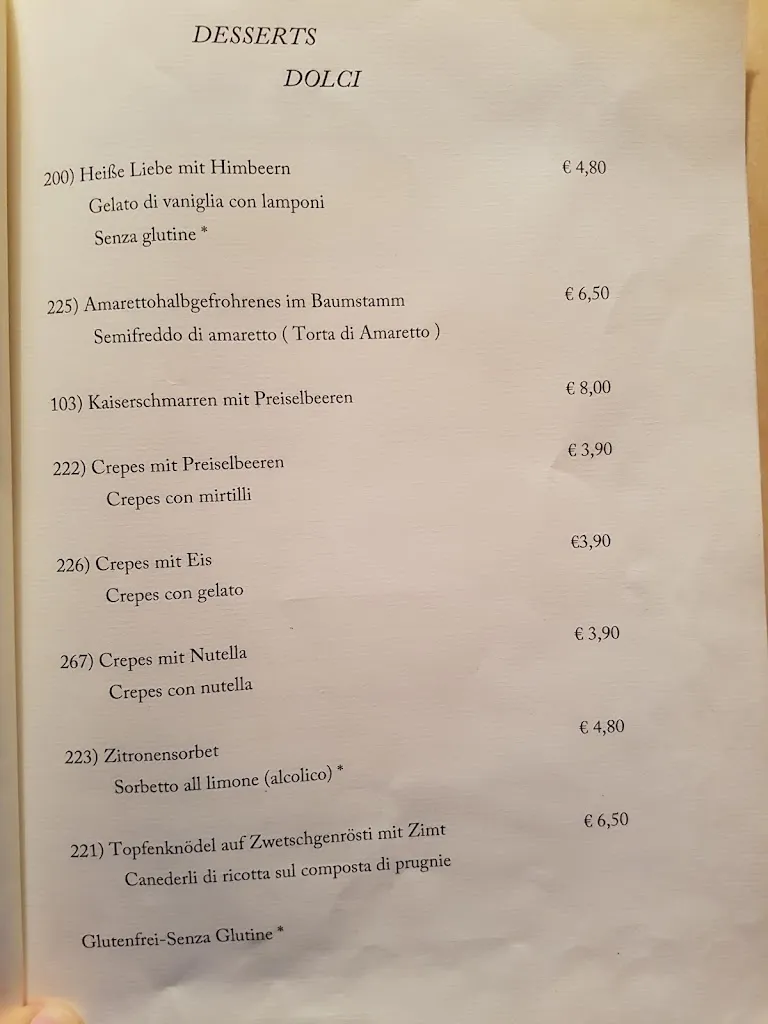 DESSERTS
DOLCI

200) Heiße Liebe mit Himbeern € 4,80
Gelato di vaniglia con lamponi
Senza glutine *

225) Amarettohalbgefrohrenes im Baumstamm € 6,50
Semifreddo di amaretto ( Torta di Amaretto )

103) Kaiserschmarren mit Preiselbeeren € 8,00

222) Crepes mit Preiselbeeren € 3,90
Crepes con mirtilli

226) Crepes mit Eis €3,90
Crepes con gelato

267) Crepes mit Nutella € 3,90
Crepes con nutella

223) Zitronensorbet € 4,80
Sorbetto all limone (alcolico) *

221) Topfenknödel auf Zwetschgenrösti mit Zimt € 6,50
Canederli di ricotta sul composta di prugnie

Glutenfrei-Senza Glutine *